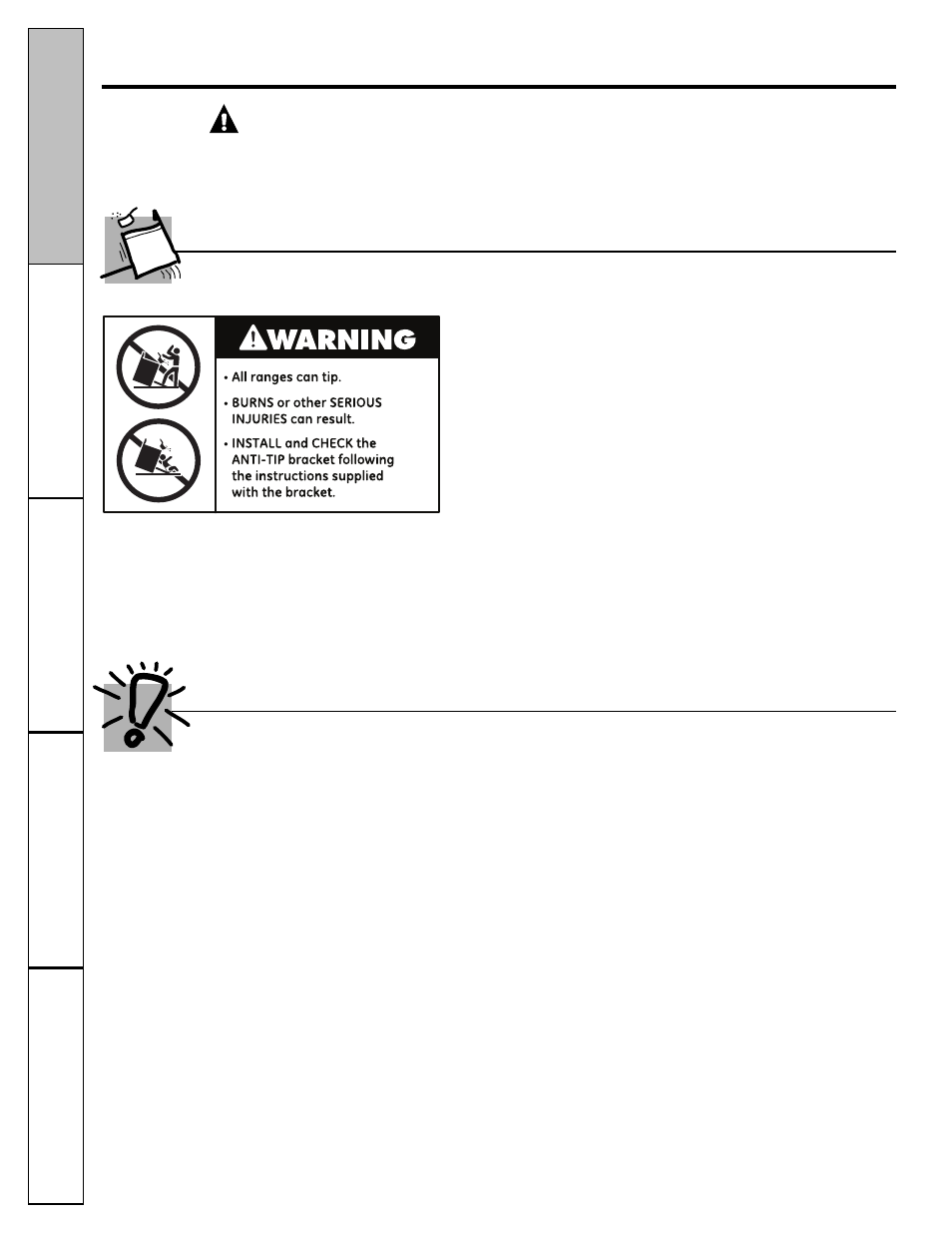 WARNING

• All ranges can tip.

• BURNS or other SERIOUS INJURIES can result.

• INSTALL and CHECK the ANTI-TIP bracket following the instructions supplied with the bracket.